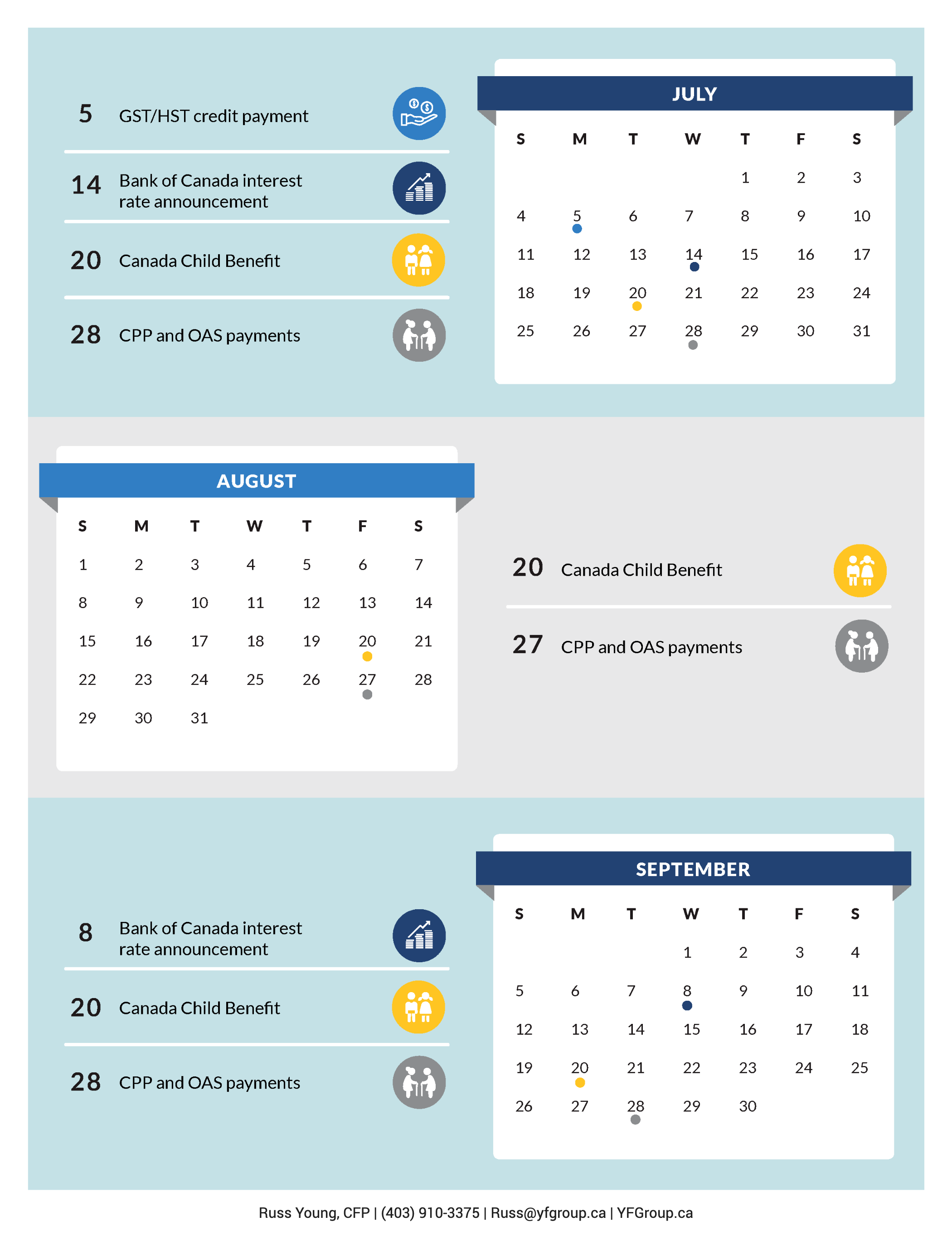 5 GST/HST credit payment

14 Bank of Canada interest rate announcement

20 Canada Child Benefit

28 CPP and OAS payments

JULY

| S | M | T | W | T | F | S |
|---|---|---|---|---|---|---|
| | | | | 1 | 2 | 3 |
| 4 | 5 | 6 | 7 | 8 | 9 | 10 |
| 11 | 12 | 13 | 14 | 15 | 16 | 17 |
| 18 | 19 | 20 | 21 | 22 | 23 | 24 |
| 25 | 26 | 27 | 28 | 29 | 30 | 31 |

AUGUST

| S | M | T | W | T | F | S |
|---|---|---|---|---|---|---|
| 1 | 2 | 3 | 4 | 5 | 6 | 7 |
| 8 | 9 | 10 | 11 | 12 | 13 | 14 |
| 15 | 16 | 17 | 18 | 19 | 20 | 21 |
| 22 | 23 | 24 | 25 | 26 | 27 | 28 |
| 29 | 30 | 31 | | | | |

20 Canada Child Benefit

27 CPP and OAS payments

8 Bank of Canada interest rate announcement

20 Canada Child Benefit

28 CPP and OAS payments

SEPTEMBER

| S | M | T | W | T | F | S |
|---|---|---|---|---|---|---|
| | | | 1 | 2 | 3 | 4 |
| 5 | 6 | 7 | 8 | 9 | 10 | 11 |
| 12 | 13 | 14 | 15 | 16 | 17 | 18 |
| 19 | 20 | 21 | 22 | 23 | 24 | 25 |
| 26 | 27 | 28 | 29 | 30 | | |

Russ Young, CFP | (403) 910-3375 | Russ@yfgroup.ca | YFGroup.ca